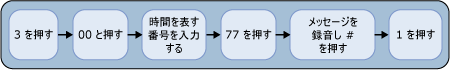 3 を押す

00 と押す

時間を表す番号を入力する

77 を押す

メッセージを録音し # を押す

1 を押す